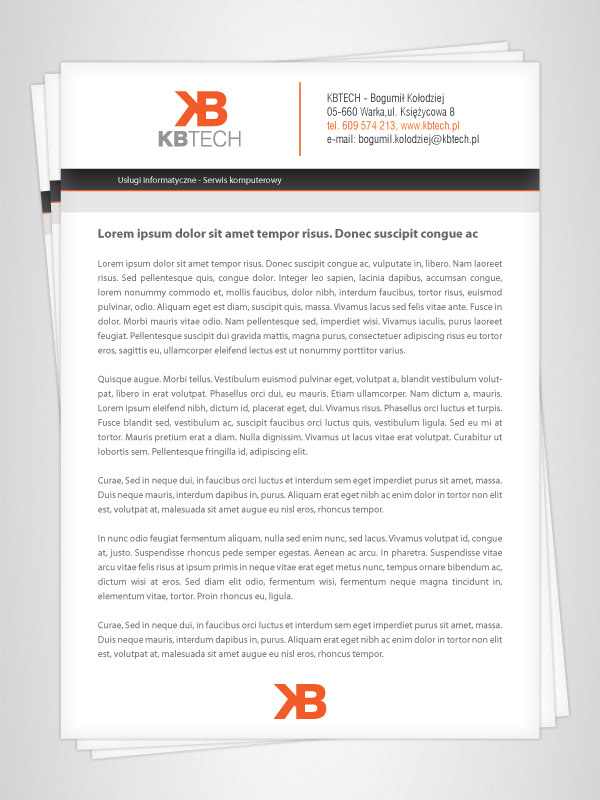 KB
KBTECH

KBTECH - Bogumił Kołodziej
05-660 Warka,ul. Księżycowa 8
tel. 609 574 213, www.kbtech.pl
e-mail: bogumil.kolodziej@kbtech.pl

Usługi informatyczne - Serwis komputerowy

Lorem ipsum dolor sit amet tempor risus. Donec suscipit congue ac

Lorem ipsum dolor sit amet tempor risus. Donec suscipit congue ac, vulputate in, libero. Nam laoreet risus. Sed pellentesque quis, congue dolor. Integer leo sapien, lacinia dapibus, accumsan congue, lorem nonummy commodo et, mollis faucibus, dolor nibh, interdum faucibus, tortor risus, euismod pulvinar, odio. Aliquam eget est diam, suscipit quis, massa. Vivamus lacus sed felis vitae ante. Fusce in dolor. Morbi mauris vitae odio. Nam pellentesque sed, imperdiet wisi. Vivamus iaculis, purus laoreet feugiat. Pellentesque suscipit dui gravida mattis, magna purus, consectetuer adipiscing risus eu tortor eros, sagittis eu, ullamcorper eleifend lectus est ut nonummy porttitor varius.

Quisque augue. Morbi tellus. Vestibulum euismod pulvinar eget, volutpat a, blandit vestibulum volutpat, libero in erat volutpat. Phasellus orci dui, eu mauris. Etiam ullamcorper. Nam dictum a, mauris. Lorem ipsum eleifend nibh, dictum id, placerat eget, dui. Vivamus risus. Phasellus orci luctus et turpis. Fusce blandit sed, vestibulum ac, suscipit faucibus orci luctus quis, vestibulum ligula. Sed eu mi at tortor. Mauris pretium erat a diam. Nulla dignissim. Vivamus ut lacus vitae erat volutpat. Curabitur ut lobortis sem. Pellentesque fringilla id, adipiscing elit.

Curae, Sed in neque dui, in faucibus orci luctus et interdum sem eget imperdiet purus sit amet, massa. Duis neque mauris, interdum dapibus in, purus. Aliquam erat eget nibh ac enim dolor in tortor non elit est, volutpat at, malesuada sit amet augue eu nisl eros, rhoncus tempor.

In nunc odio feugiat fermentum aliquam, nulla sed enim nunc, sed lacus. Vivamus volutpat id, congue at, justo. Suspendisse rhoncus pede semper egestas. Aenean ac arcu. In pharetra. Suspendisse vitae arcu vitae felis risus at ipsum primis in neque vitae erat eget metus nunc, tempus ornare bibendum ac, dictum wisi at eros. Sed diam elit odio, fermentum wisi, fermentum neque magna tincidunt in, elementum vitae, tortor. Proin rhoncus eu, ligula.

Curae, Sed in neque dui, in faucibus orci luctus et interdum sem eget imperdiet purus sit amet, massa. Duis neque mauris, interdum dapibus in, purus. Aliquam erat eget nibh ac enim dolor in tortor non elit est, volutpat at, malesuada sit amet augue eu nisl eros, rhoncus tempor.

KB